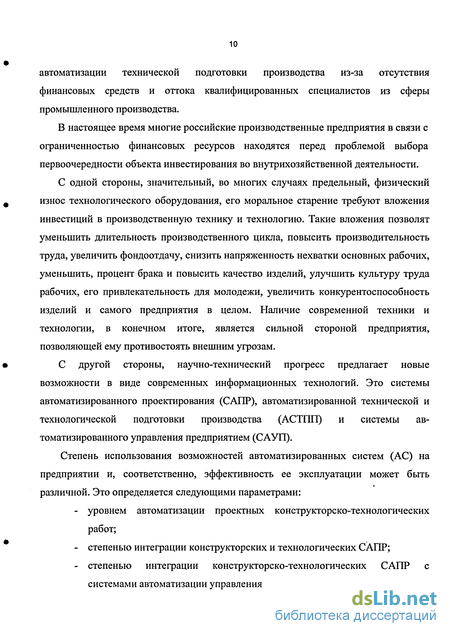 10

автоматизации технической подготовки производства из-за отсутствия финансовых средств и оттока квалифицированных специалистов из сферы промышленного производства.

В настоящее время многие российские производственные предприятия в связи с ограниченностью финансовых ресурсов находятся перед проблемой выбора первоочередности объекта инвестирования во внутрихозяйственной деятельности.

С одной стороны, значительный, во многих случаях предельный, физический износ технологического оборудования, его моральное старение требуют вложения инвестиций в производственную технику и технологию. Такие вложения позволят уменьшить длительность производственного цикла, повысить производительность труда, увеличить фондоотдачу, снизить напряженность нехватки основных рабочих, уменьшить, процент брака и повысить качество изделий, улучшить культуру труда рабочих, его привлекательность для молодежи, увеличить конкурентоспособность изделий и самого предприятия в целом. Наличие современной техники и технологии, в конечном итоге, является сильной стороной предприятия, позволяющей ему противостоять внешним угрозам.

С другой стороны, научно-технический прогресс предлагает новые возможности в виде современных информационных технологий. Это системы автоматизированного проектирования (САПР), автоматизированной технической и технологической подготовки производства (АСТПП) и системы автоматизированного управления предприятием (САУП).

Степень использования возможностей автоматизированных систем (АС) на предприятии и, соответственно, эффективность ее эксплуатации может быть различной. Это определяется следующими параметрами:

- уровнем автоматизации проектных конструкторско-технологических работ;
- степенью интеграции конструкторских и технологических САПР;
- степенью интеграции конструкторско-технологических САПР с системами автоматизации управления

dsLib.net
библиотека диссертаций